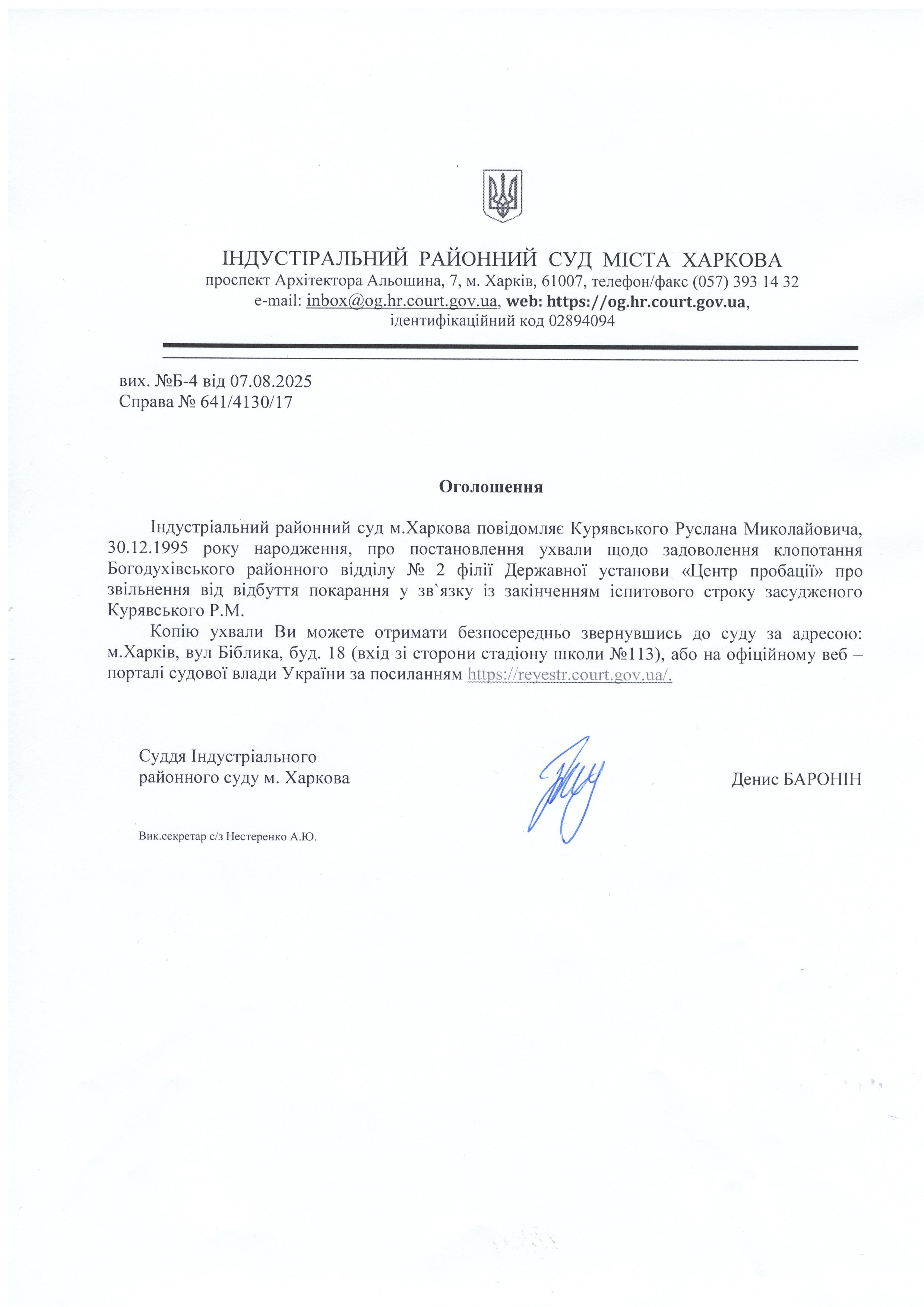 ІНДУСТІРАЛЬНИЙ РАЙОННИЙ СУД МІСТА ХАРКОВА
проспект Архітектора Альошина, 7, м. Харків, 61007, телефон/факс (057) 393 14 32
e-mail: inbox@og.hr.court.gov.ua, web: https://og.hr.court.gov.ua,
ідентифікаційний код 02894094

вих. №Б-4 від 07.08.2025
Справа № 641/4130/17

Оголошення

Індустріальний районний суд м.Харкова повідомляє Курявського Руслана Миколайовича, 30.12.1995 року народження, про постановлення ухвали щодо задоволення клопотання Богодухівського районного відділу № 2 філії Державної установи «Центр пробації» про звільнення від відбуття покарання у зв`язку із закінченням іспитового строку засудженого Курявського Р.М.

Копію ухвали Ви можете отримати безпосередньо звернувшись до суду за адресою: м.Харків, вул Біблика, буд. 18 (вхід зі сторони стадіону школи №113), або на офіційному веб – порталі судової влади України за посиланням https://reyestr.court.gov.ua/.

Суддя Індустріального
районного суду м. Харкова

Денис БАРОНІН

Вик.секретар с/з Нестеренко А.Ю.